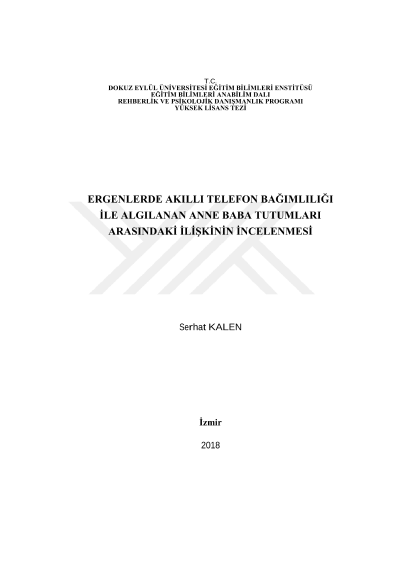 T.C.
DOKUZ EYLÜL ÜNİVERSİTESİ EĞİTİM BİLİMLERİ ENSTİTÜSÜ
EĞİTİM BİLİMLERİ ANABİLİM DALI
REHBERLİK VE PSİKOLOJİK DANIŞMANLIK PROGRAMI
YÜKSEK LİSANS TEZİ

ERGENLERDE AKILLI TELEFON BAĞIMLILIĞI İLE ALGILANAN ANNE BABA TUTUMLARI ARASINDAKİ İLİŞKİNİN İNCELENMESİ

Serhat KALEN

İzmir

2018